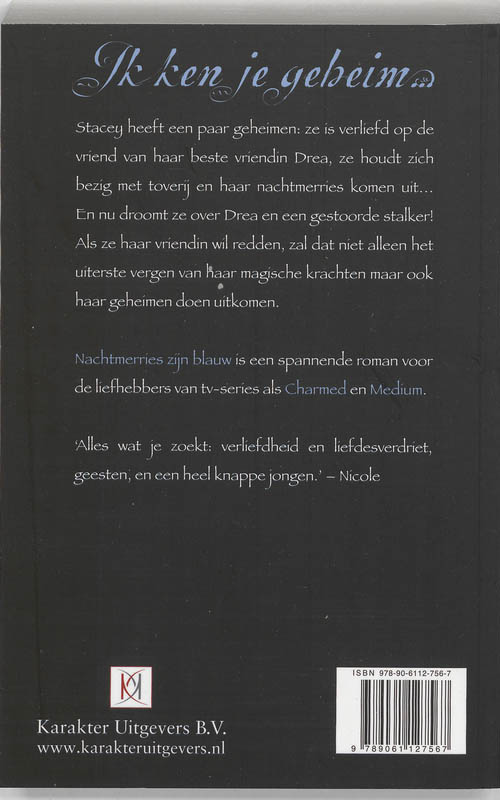 Ik ken je geheim...

Stacey heeft een paar geheimen: ze is verliefd op de vriend van haar beste vriendin Drea, ze houdt zich bezig met toverij en haar nachtmerries komen uit... En nu droomt ze over Drea en een gestoorde stalker! Als ze haar vriendin wil redden, zal dat niet alleen het uiterste vergen van haar magische krachten maar ook haar geheimen doen uitkomen.

Nachtmerries zijn blauw is een spannende roman voor de liefhebbers van tv-series als Charmed en Medium.

'Alles wat je zoekt: verliefdheid en liefdesverdriet, geesten, en een heel knappe jongen.' – Nicole

Karakter Uitgevers B.V.
www.karakteruitgevers.nl

ISBN 978-90-6112-756-7
9 789061 127567